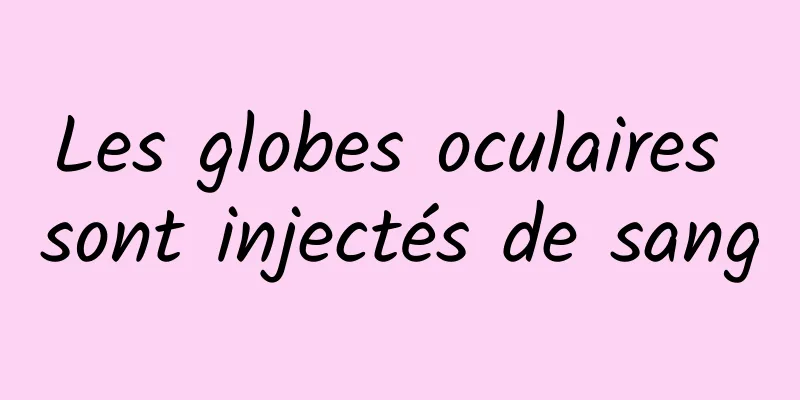 Les globes oculaires sont injectés de sang